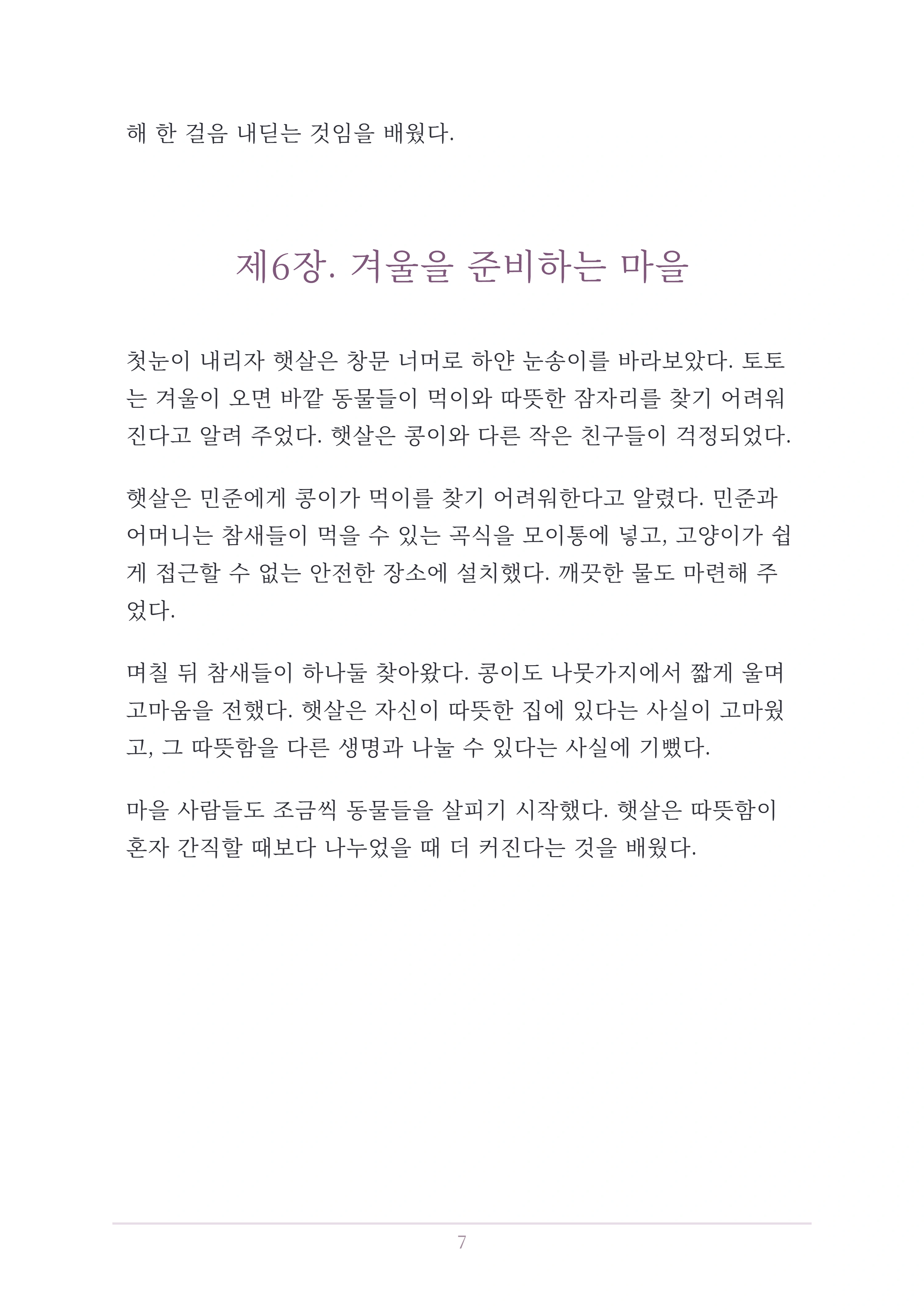 해 한 걸음 내딛는 것임을 배웠다.

제6장. 겨울을 준비하는 마을

첫눈이 내리자 햇살은 창문 너머로 하얀 눈송이를 바라보았다. 토토는 겨울이 오면 바깥 동물들이 먹이와 따뜻한 잠자리를 찾기 어려워진다고 알려 주었다. 햇살은 콩이와 다른 작은 친구들이 걱정되었다.

햇살은 민준에게 콩이가 먹이를 찾기 어려워한다고 알렸다. 민준과 어머니는 참새들이 먹을 수 있는 곡식을 모이통에 넣고, 고양이가 쉽게 접근할 수 없는 안전한 장소에 설치했다. 깨끗한 물도 마련해 주었다.

며칠 뒤 참새들이 하나둘 찾아왔다. 콩이도 나뭇가지에서 짧게 울며 고마움을 전했다. 햇살은 자신이 따뜻한 집에 있다는 사실이 고마웠고, 그 따뜻함을 다른 생명과 나눌 수 있다는 사실에 기뻤다.

마을 사람들도 조금씩 동물들을 살피기 시작했다. 햇살은 따뜻함이 혼자 간직할 때보다 나누었을 때 더 커진다는 것을 배웠다.

7